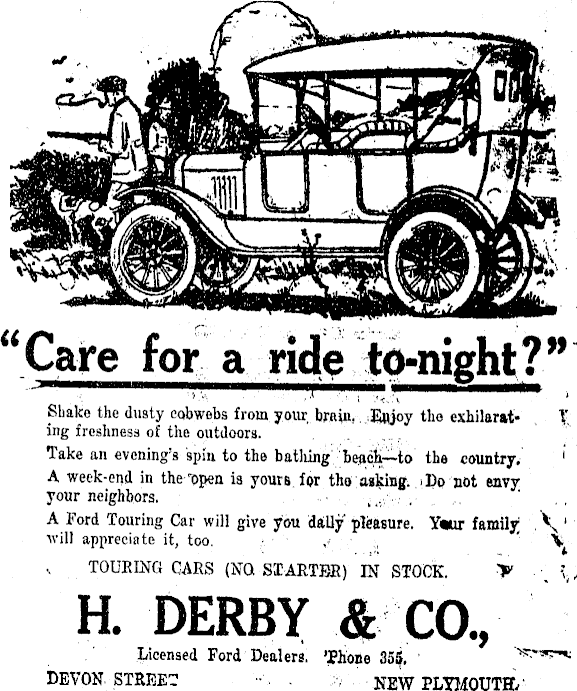 "Care for a ride to-night?"

Shake the dusty cobwebs from your brain. Enjoy the exhilarating freshness of the outdoors.

Take an evening's spin to the bathing beach—to the country.

A week-end in the open is yours for the asking. Do not envy your neighbors.

A Ford Touring Car will give you daily pleasure. Your family will appreciate it, too.

TOURING CARS (NO STARTER) IN STOCK.

H. DERBY & CO.,

Licensed Ford Dealers. 'Phone 355.

DEVON STREET NEW PLYMOUTH.